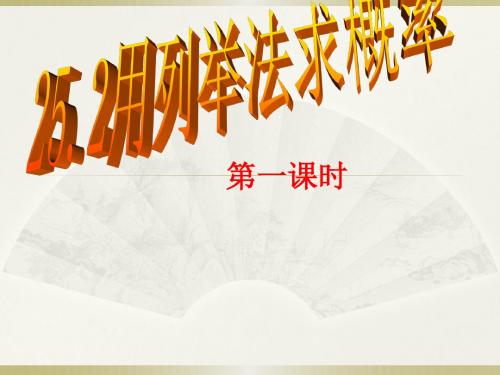 25.2用列举法求概率

第一课时